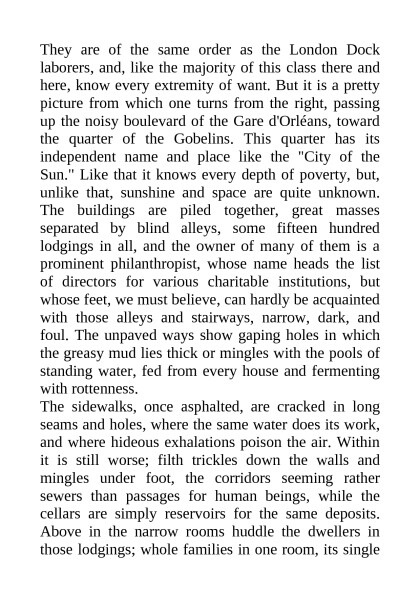 They are of the same order as the London Dock laborers, and, like the majority of this class there and here, know every extremity of want. But it is a pretty picture from which one turns from the right, passing up the noisy boulevard of the Gare d'Orléans, toward the quarter of the Gobelins. This quarter has its independent name and place like the "City of the Sun." Like that it knows every depth of poverty, but, unlike that, sunshine and space are quite unknown. The buildings are piled together, great masses separated by blind alleys, some fifteen hundred lodgings in all, and the owner of many of them is a prominent philanthropist, whose name heads the list of directors for various charitable institutions, but whose feet, we must believe, can hardly be acquainted with those alleys and stairways, narrow, dark, and foul. The unpaved ways show gaping holes in which the greasy mud lies thick or mingles with the pools of standing water, fed from every house and fermenting with rottenness.

The sidewalks, once asphalted, are cracked in long seams and holes, where the same water does its work, and where hideous exhalations poison the air. Within it is still worse; filth trickles down the walls and mingles under foot, the corridors seeming rather sewers than passages for human beings, while the cellars are simply reservoirs for the same deposits. Above in the narrow rooms huddle the dwellers in those lodgings; whole families in one room, its single